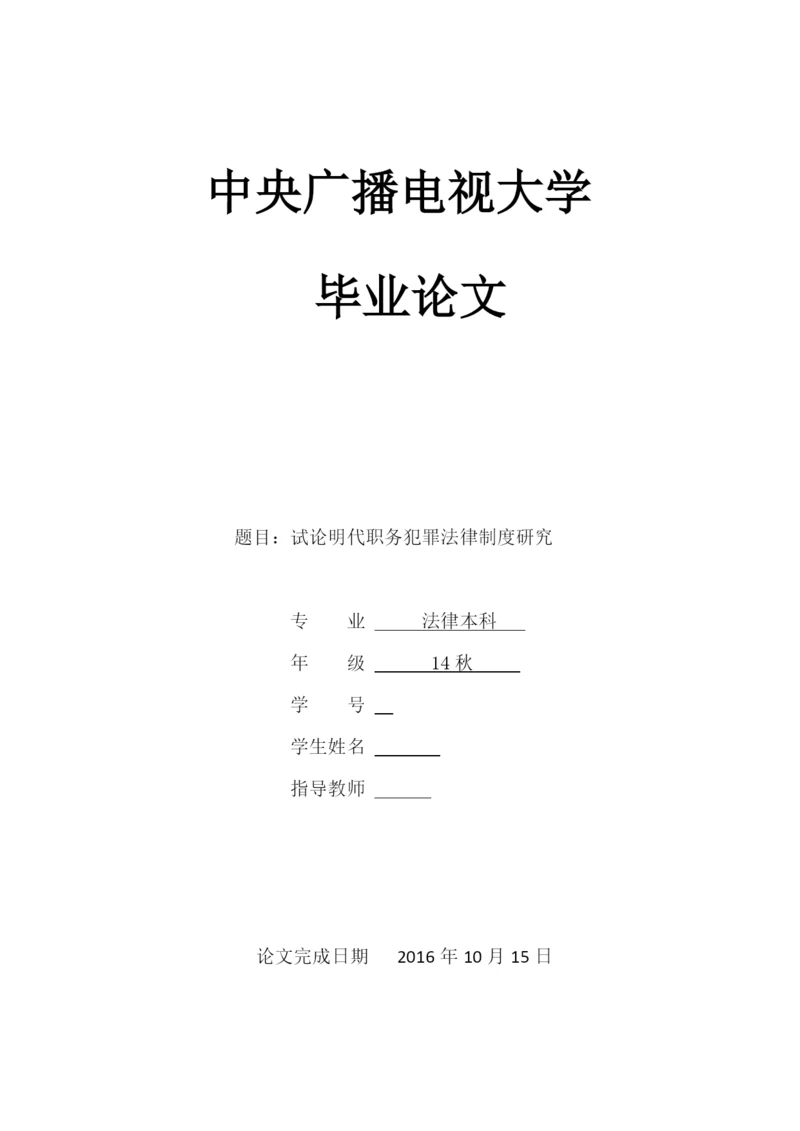 中央广播电视大学

毕业论文

题目：试论明代职务犯罪法律制度研究

专 业 法律本科

年 级 14 秋

学 号

学生姓名

指导教师

论文完成日期 2016 年 10 月 15 日